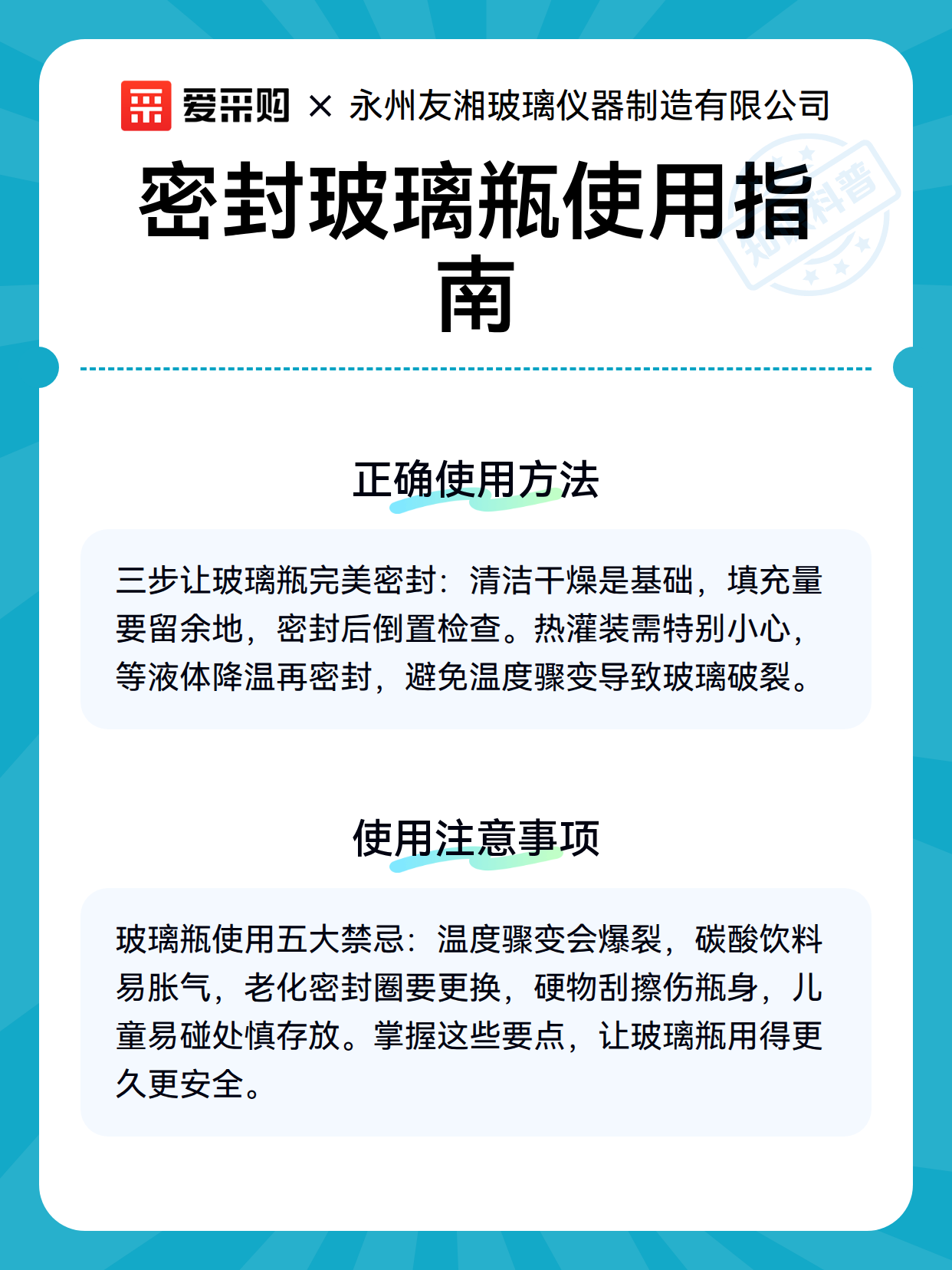 爱采购 × 永州友湘玻璃仪器制造有限公司

密封玻璃瓶使用指南

知识科普

正确使用方法

三步让玻璃瓶完美密封：清洁干燥是基础，填充量要留余地，密封后倒置检查。热灌装需特别小心，等液体降温再密封，避免温度骤变导致玻璃破裂。

使用注意事项

玻璃瓶使用五大禁忌：温度骤变会爆裂，碳酸饮料易胀气，老化密封圈要更换，硬物刮擦伤瓶身，儿童易碰处慎存放。掌握这些要点，让玻璃瓶用得更久更安全。